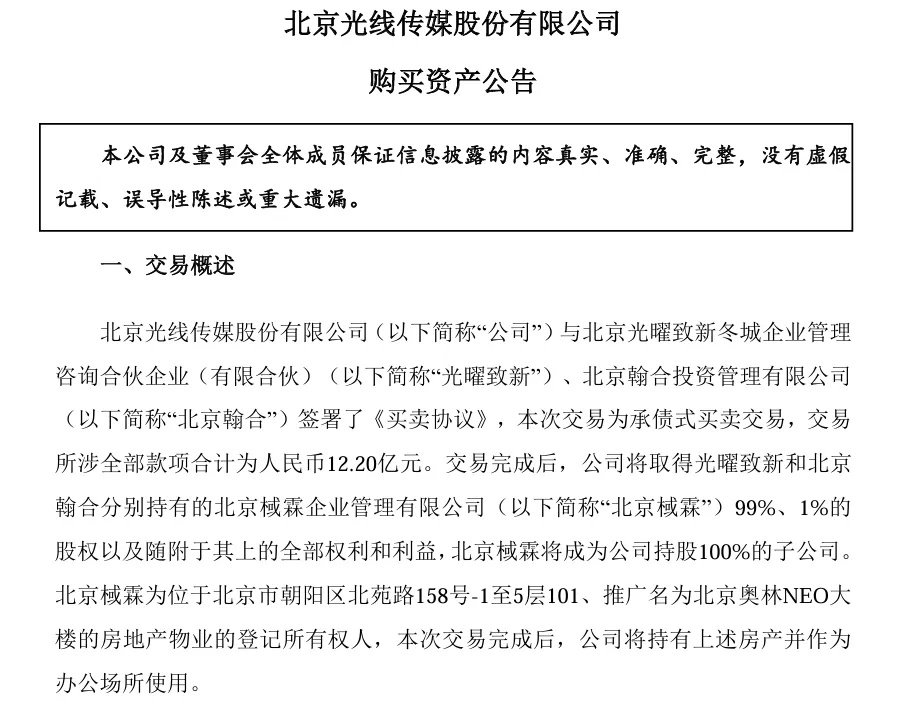 北京光线传媒股份有限公司

购买资产公告

本公司及董事会全体成员保证信息披露的内容真实、准确、完整，没有虚假记载、误导性陈述或重大遗漏。

一、交易概述

北京光线传媒股份有限公司（以下简称“公司”）与北京光曜致新冬城企业管理咨询合伙企业（有限合伙）（以下简称“光曜致新”）、北京翰合投资管理有限公司（以下简称“北京翰合”）签署了《买卖协议》，本次交易为承债式买卖交易，交易所涉全部款项合计为人民币12.20亿元。交易完成后，公司将取得光曜致新和北京翰合分别持有的北京棫霖企业管理有限公司（以下简称“北京棫霖”）99%、1%的股权以及随附于其上的全部权利和利益，北京棫霖将成为公司持股100%的子公司。北京棫霖为位于北京市朝阳区北苑路158号-1至5层101、推广名为北京奥林NEO大楼的房地产物业的登记所有权人，本次交易完成后，公司将持有上述房产并作为办公场所使用。